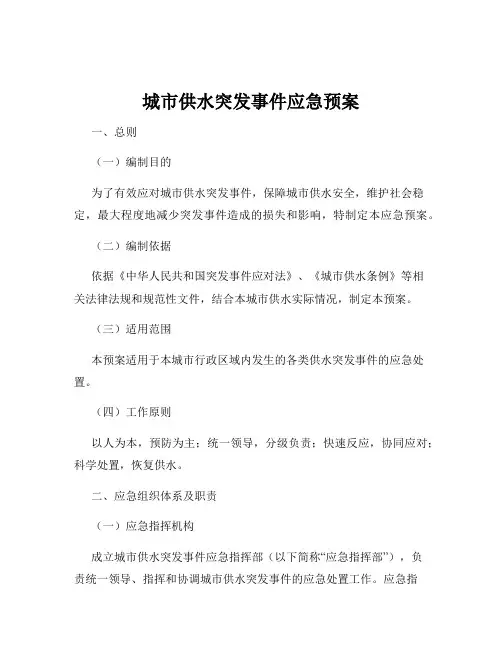 城市供水突发事件应急预案

一、总则

（一）编制目的

为了有效应对城市供水突发事件，保障城市供水安全，维护社会稳定，最大程度地减少突发事件造成的损失和影响，特制定本应急预案。

（二）编制依据

依据《中华人民共和国突发事件应对法》、《城市供水条例》等相关法律法规和规范性文件，结合本城市供水实际情况，制定本预案。

（三）适用范围

本预案适用于本城市行政区域内发生的各类供水突发事件的应急处置。

（四）工作原则

以人为本，预防为主；统一领导，分级负责；快速反应，协同应对；科学处置，恢复供水。

二、应急组织体系及职责

（一）应急指挥机构

成立城市供水突发事件应急指挥部（以下简称“应急指挥部”），负责统一领导、指挥和协调城市供水突发事件的应急处置工作。应急指